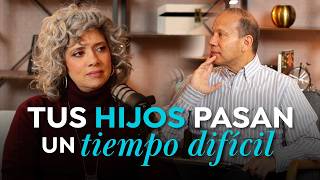 TUS HIJOS PASAN UN tiempo difícil